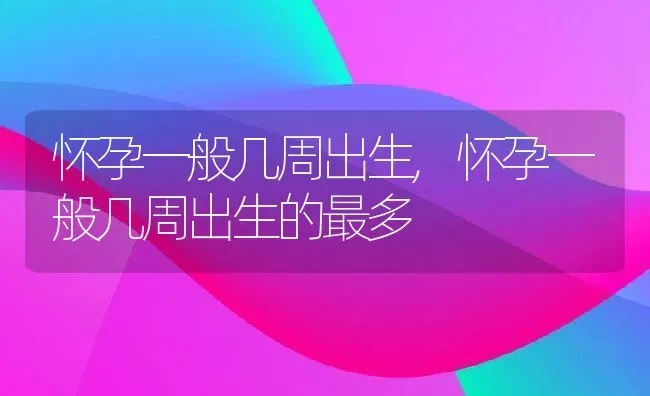 怀孕一般几周出生，怀孕一般几周出生的最多